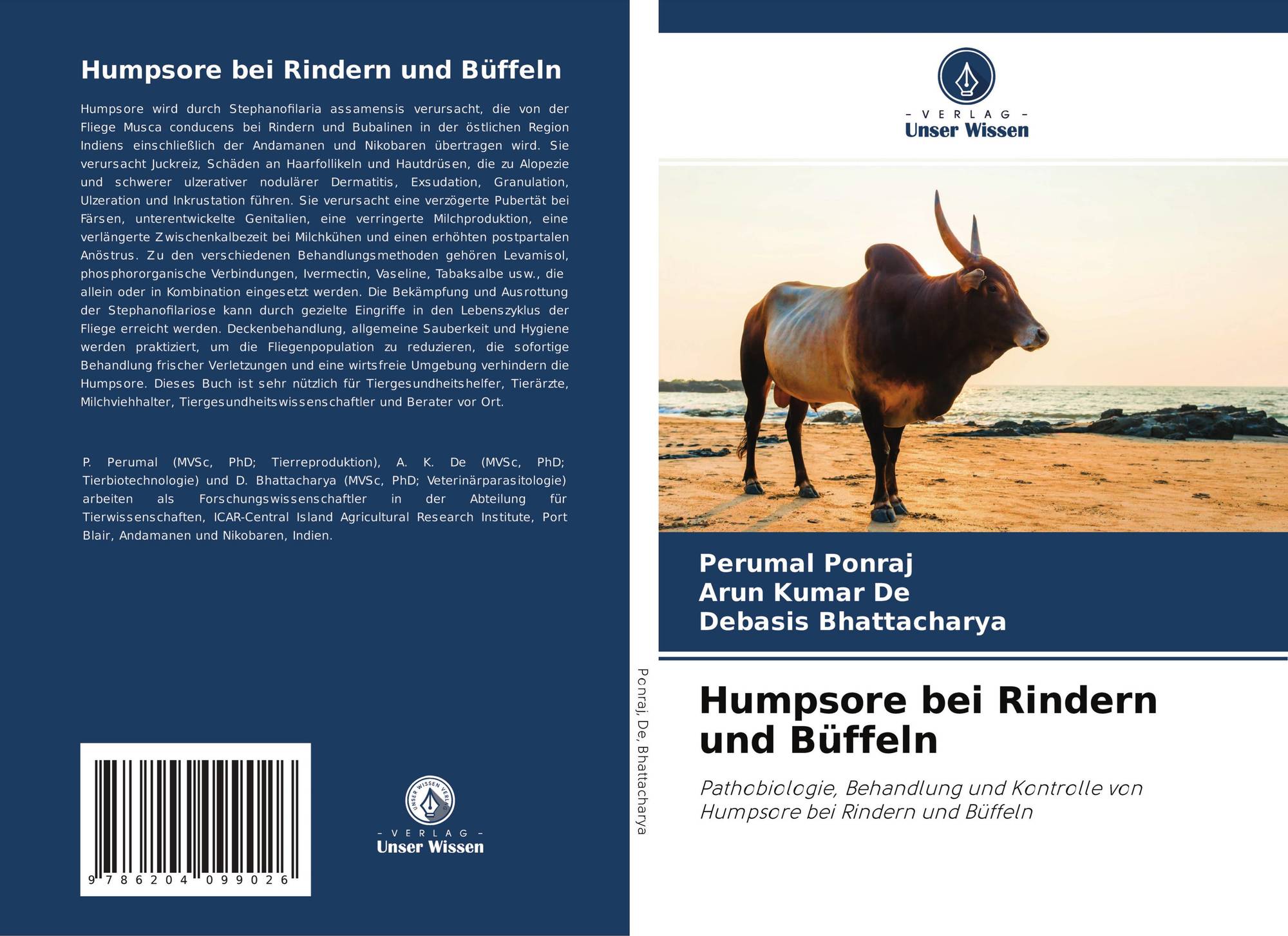 Humpsore bei Rindern und Büffeln

Humpsore wird durch Stephanofilaria assamensis verursacht, die von der Fliege Musca conducens bei Rindern und Bubalinen in der östlichen Region Indiens einschließlich der Andamanen und Nikobaren übertragen wird. Sie verursacht Juckreiz, Schäden an Haarfollikeln und Hautdrüsen, die zu Alopezie und schwerer ulzerativer nodulärer Dermatitis, Exsudation, Granulation, Ulzeration und Inkrustation führen. Sie verursacht eine verzögerte Pubertät bei Färsen, unterentwickelte Genitalien, eine verringerte Milchproduktion, eine verlängerte Zwischenkalbezeit bei Milchkühen und einen erhöhten postpartalen Anöstrus. Zu den verschiedenen Behandlungsmethoden gehören Levamisol, phosphororganische Verbindungen, Ivermectin, Vaseline, Tabaksalbe usw., die allein oder in Kombination eingesetzt werden. Die Bekämpfung und Ausrottung der Stephanofilariose kann durch gezielte Eingriffe in den Lebenszyklus der Fliege erreicht werden. Deckenbehandlung, allgemeine Sauberkeit und Hygiene werden praktiziert, um die Fliegenpopulation zu reduzieren, die sofortige Behandlung frischer Verletzungen und eine wirtsfreie Umgebung verhindern die Humpsore. Dieses Buch ist sehr nützlich für Tiergesundheitshelfer, Tierärzte, Milchviehhalter, Tiergesundheitswissenschaftler und Berater vor Ort.

P. Perumal (MVSc, PhD; Tierreproduktion), A. K. De (MVSc, PhD; Tierbiotechnologie) und D. Bhattacharya (MVSc, PhD; Veterinärparasitologie) arbeiten als Forschungswissenschaftler in der Abteilung für Tierwissenschaften, ICAR-Central Island Agricultural Research Institute, Port Blair, Andamanen und Nikobaren, Indien.

9 786204 099026

- VERLAG -
Unser Wissen

Ponraj, De, Bhattacharya

- VERLAG -
Unser Wissen

Perumal Ponraj
Arun Kumar De
Debasis Bhattacharya

Humpsore bei Rindern und Büffeln

Pathobiologie, Behandlung und Kontrolle von Humpsore bei Rindern und Büffeln